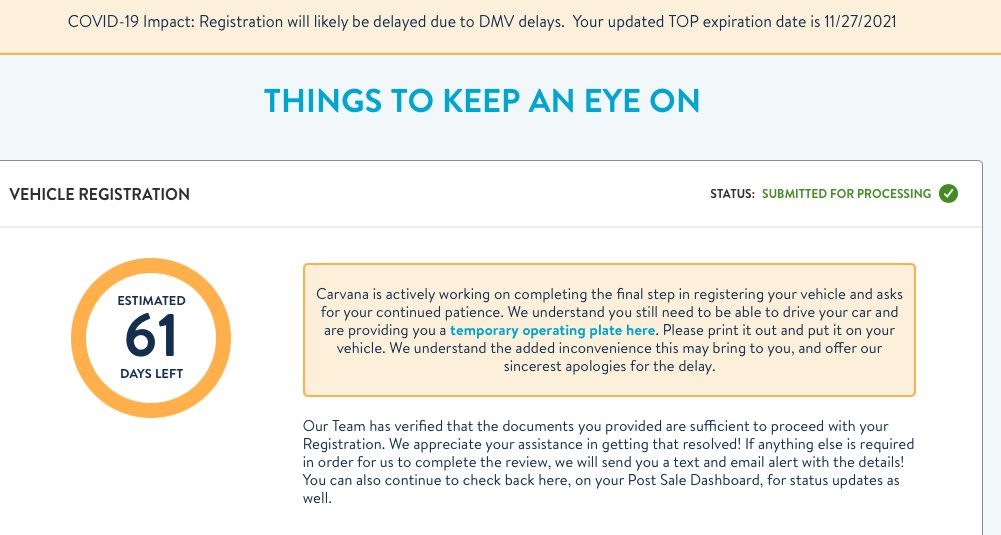 COVID-19 Impact: Registration will likely be delayed due to DMV delays. Your updated TOP expiration date is 11/27/2021

THINGS TO KEEP AN EYE ON

VEHICLE REGISTRATION

STATUS: SUBMITTED FOR PROCESSING

ESTIMATED
61
DAYS LEFT

Carvana is actively working on completing the final step in registering your vehicle and asks for your continued patience. We understand you still need to be able to drive your car and are providing you a temporary operating plate here. Please print it out and put it on your vehicle. We understand the added inconvenience this may bring to you, and offer our sincerest apologies for the delay.

Our Team has verified that the documents you provided are sufficient to proceed with your Registration. We appreciate your assistance in getting that resolved! If anything else is required in order for us to complete the review, we will send you a text and email alert with the details! You can also continue to check back here, on your Post Sale Dashboard, for status updates as well.